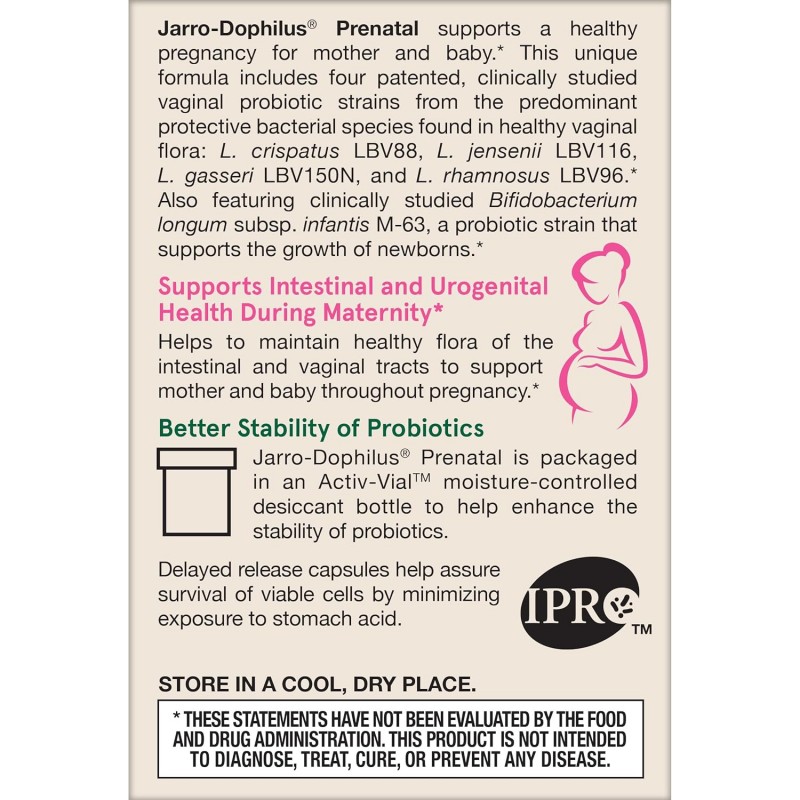 Jarro-Dophilus® Prenatal supports a healthy pregnancy for mother and baby.* This unique formula includes four patented, clinically studied vaginal probiotic strains from the predominant protective bacterial species found in healthy vaginal flora: L. crispatus LBV88, L. jensenii LBV116, L. gasseri LBV150N, and L. rhamnosus LBV96.* Also featuring clinically studied Bifidobacterium longum subsp. infantis M-63, a probiotic strain that supports the growth of newborns.*

Supports Intestinal and Urogenital Health During Maternity*

Helps to maintain healthy flora of the intestinal and vaginal tracts to support mother and baby throughout pregnancy.*

Better Stability of Probiotics

Jarro-Dophilus® Prenatal is packaged in an Activ-Vial™ moisture-controlled desiccant bottle to help enhance the stability of probiotics.

Delayed release capsules help assure survival of viable cells by minimizing exposure to stomach acid.

IPRO™

STORE IN A COOL, DRY PLACE.

* THESE STATEMENTS HAVE NOT BEEN EVALUATED BY THE FOOD AND DRUG ADMINISTRATION. THIS PRODUCT IS NOT INTENDED TO DIAGNOSE, TREAT, CURE, OR PREVENT ANY DISEASE.